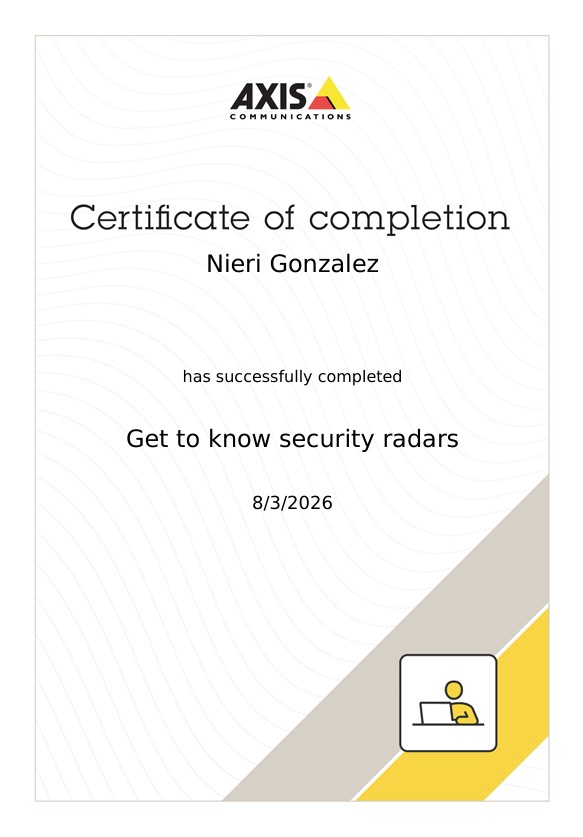 AXIS®
COMMUNICATIONS

Certificate of completion

Nieri Gonzalez

has successfully completed

Get to know security radars

8/3/2026